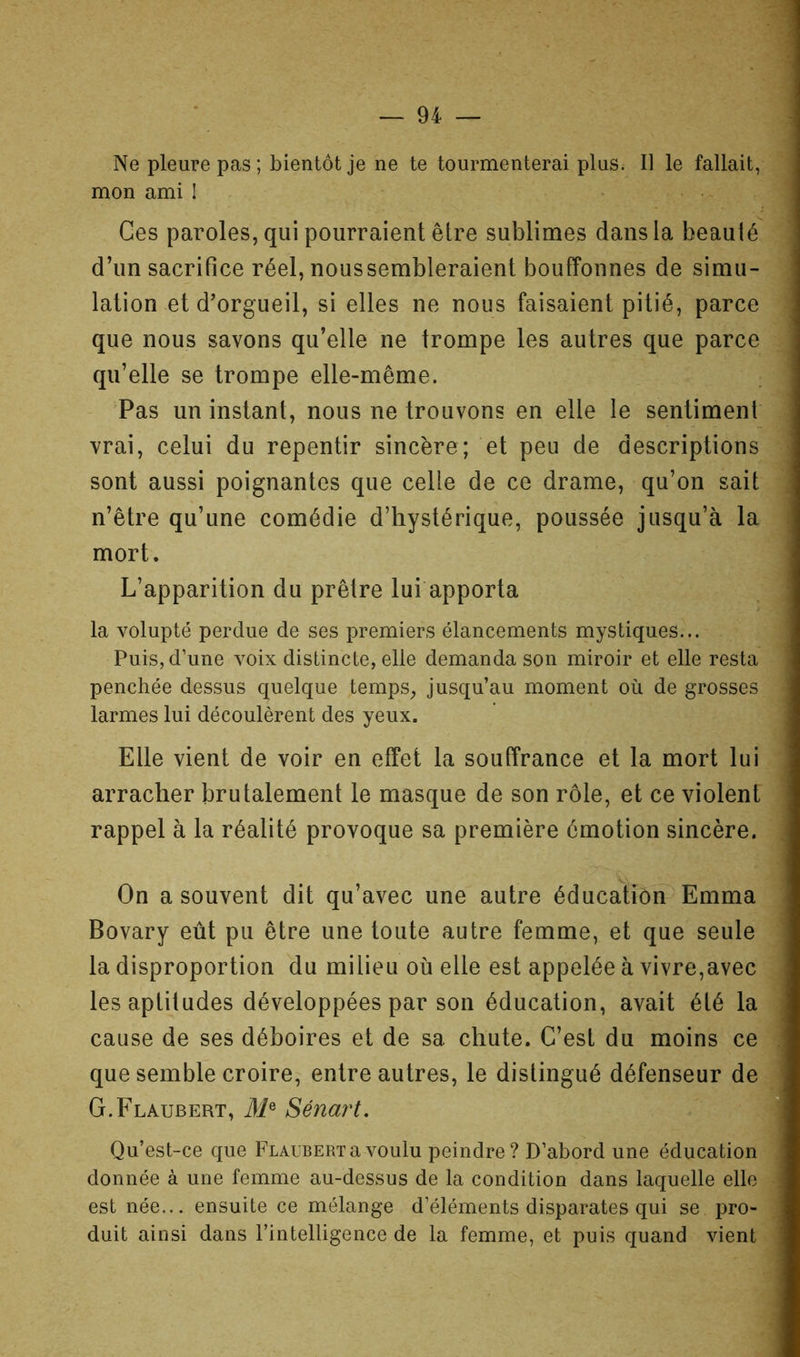 — 94 —

Ne pleure pas ; bientôt je ne te tourmenterai plus. Il le fallait, mon ami !

Ces paroles, qui pourraient être sublimes dans la beauté d'un sacrifice réel, nous sembleraient bouffonnes de simulation et d'orgueil, si elles ne nous faisaient pitié, parce que nous savons qu'elle ne trompe les autres que parce qu'elle se trompe elle-même.

Pas un instant, nous ne trouvons en elle le sentiment vrai, celui du repentir sincère; et peu de descriptions sont aussi poignantes que celle de ce drame, qu'on sait n'être qu'une comédie d'hystérique, poussée jusqu'à la mort.

L'apparition du prêtre lui apporta

la volupté perdue de ses premiers élancements mystiques... Puis, d'une voix distincte, elle demanda son miroir et elle resta penchée dessus quelque temps, jusqu'au moment où de grosses larmes lui découlèrent des yeux.

Elle vient de voir en effet la souffrance et la mort lui arracher brutalement le masque de son rôle, et ce violent rappel à la réalité provoque sa première émotion sincère.

On a souvent dit qu'avec une autre éducation Emma Bovary eût pu être une toute autre femme, et que seule la disproportion du milieu où elle est appelée à vivre, avec les aptitudes développées par son éducation, avait été la cause de ses déboires et de sa chute. C'est du moins ce que semble croire, entre autres, le distingué défenseur de G. Flaubert, Me Sénart.

Qu'est-ce que Flaubert a voulu peindre ? D'abord une éducation donnée à une femme au-dessus de la condition dans laquelle elle est née... ensuite ce mélange d'éléments disparates qui se produit ainsi dans l'intelligence de la femme, et puis quand vient